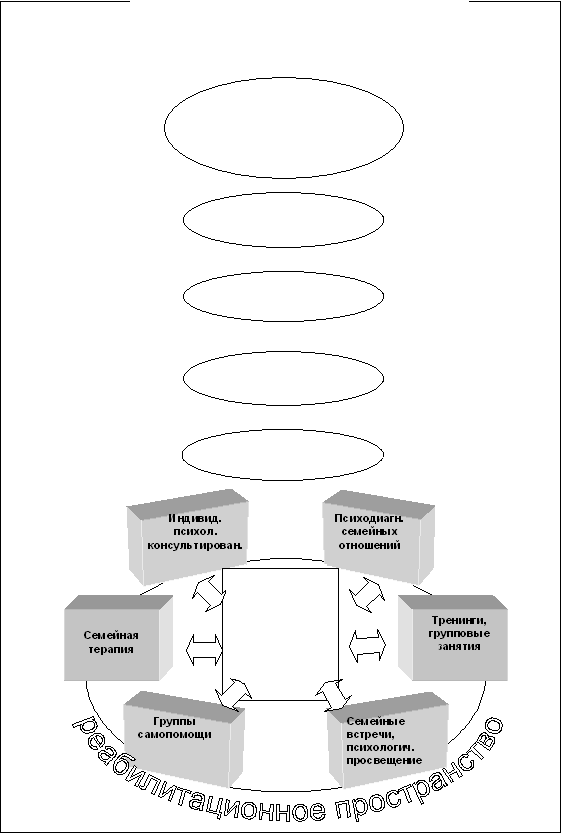 Индивид. психол. консультирован.

Психодиагн. семейных отношений

Семейная терапия

Тренинги, групповые занятия

Группы самопомощи

Семейные встречи, психологич. просвещение

реабилитационное пространство